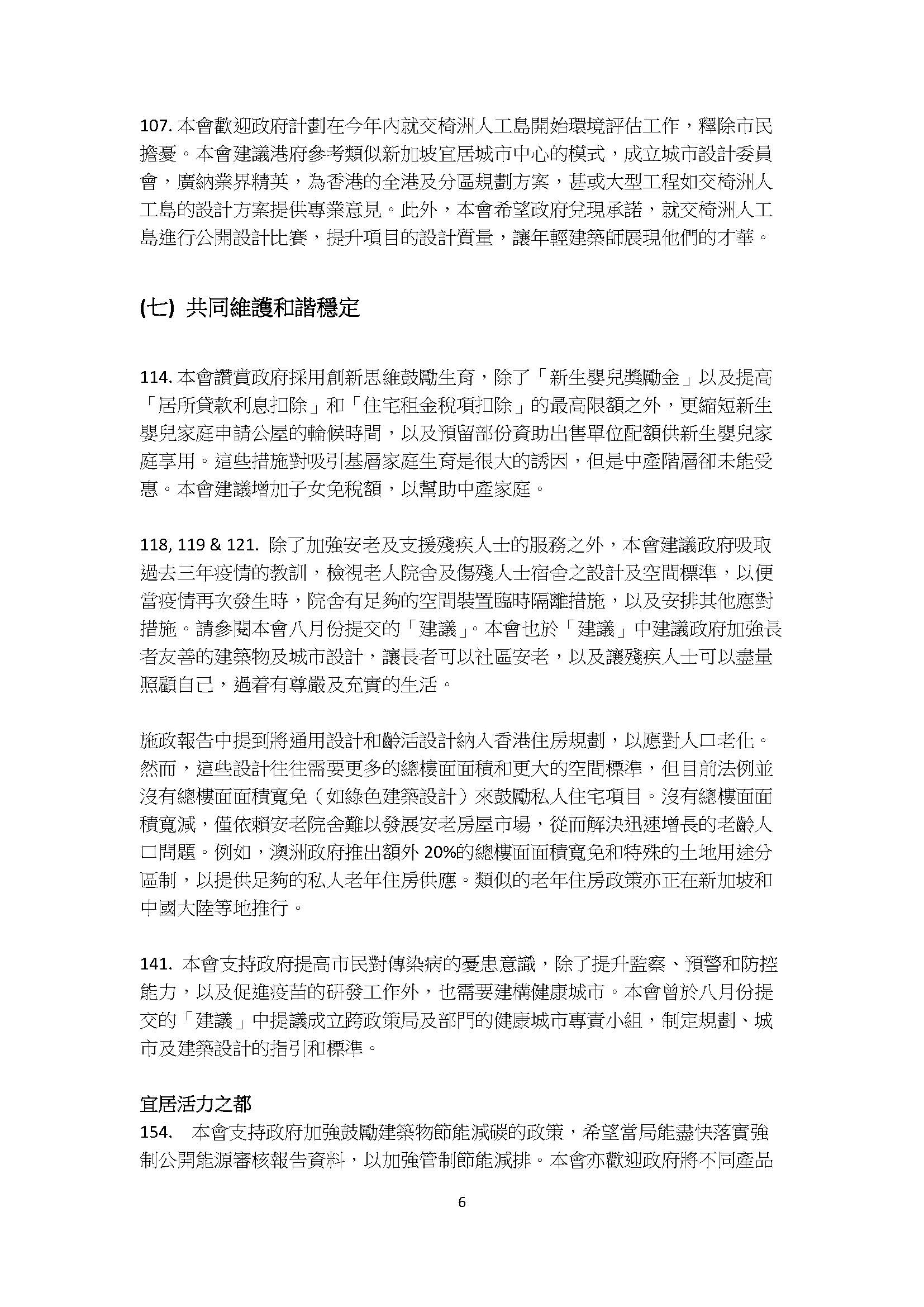 107. 本會歡迎政府計劃在今年內就交椅洲人工島開始環境評估工作，釋除市民擔憂。本會建議港府參考類似新加坡宜居城市中心的模式，成立城市設計委員會，廣納業界精英，為香港的全港及分區規劃方案，甚或大型工程如交椅洲人工島的設計方案提供專業意見。此外，本會希望政府兌現承諾，就交椅洲人工島進行公開設計比賽，提升項目的設計質量，讓年輕建築師展現他們的才華。

(七) 共同維護和諧穩定

114. 本會讚賞政府採用創新思維鼓勵生育，除了「新生嬰兒獎勵金」以及提高「居所貸款利息扣除」和「住宅租金稅項扣除」的最高限額之外，更縮短新生嬰兒家庭申請公屋的輪候時間，以及預留部份資助出售單位配額供新生嬰兒家庭享用。這些措施對吸引基層家庭生育是很大的誘因，但是中產階層卻未能受惠。本會建議增加子女免稅額，以幫助中產家庭。

118, 119 & 121. 除了加強安老及支援殘疾人士的服務之外，本會建議政府吸取過去三年疫情的教訓，檢視老人院舍及傷殘人士宿舍之設計及空間標準，以便當疫情再次發生時，院舍有足夠的空間裝置臨時隔離措施，以及安排其他應對措施。請參閱本會八月份提交的「建議」。本會也於「建議」中建議政府加強長者友善的建築物及城市設計，讓長者可以社區安老，以及讓殘疾人士可以盡量照顧自己，過着有尊嚴及充實的生活。

施政報告中提到將通用設計和齡活設計納入香港住房規劃，以應對人口老化。然而，這些設計往往需要更多的總樓面面積和更大的空間標準，但目前法例並沒有總樓面面積寬免（如綠色建築設計）來鼓勵私人住宅項目。沒有總樓面面積寬減，僅依賴安老院舍難以發展安老房屋市場，從而解決迅速增長的老齡人口問題。例如，澳洲政府推出額外 20%的總樓面面積寬免和特殊的土地用途分區制，以提供足夠的私人老年住房供應。類似的老年住房政策亦正在新加坡和中國大陸等地推行。

141. 本會支持政府提高市民對傳染病的憂患意識，除了提升監察、預警和防控能力，以及促進疫苗的研發工作外，也需要建構健康城市。本會曾於八月份提交的「建議」中提議成立跨政策局及部門的健康城市專責小組，制定規劃、城市及建築設計的指引和標準。

宜居活力之都
154. 本會支持政府加強鼓勵建築物節能減碳的政策，希望當局能盡快落實強制公開能源審核報告資料，以加強管制節能減排。本會亦歡迎政府將不同產品

6